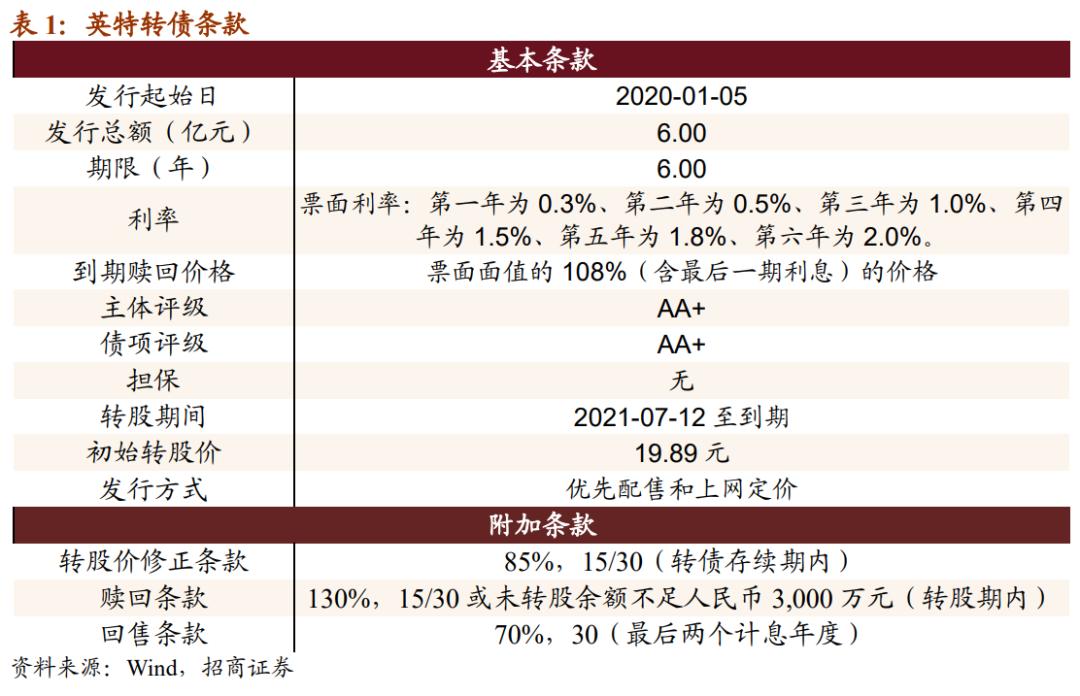 表 1：英特转债条款

| 基本条款 | |
|---|---|
| 发行起始日 | 2020-01-05 |
| 发行总额（亿元） | 6.00 |
| 期限（年） | 6.00 |
| 利率 | 票面利率：第一年为 0.3%、第二年为 0.5%、第三年为 1.0%、第四年为 1.5%、第五年为 1.8%、第六年为 2.0%。 |
| 到期赎回价格 | 票面面值的 108%（含最后一期利息）的价格 |
| 主体评级 | AA+ |
| 债项评级 | AA+ |
| 担保 | 无 |
| 转股期间 | 2021-07-12 至到期 |
| 初始转股价 | 19.89 元 |
| 发行方式 | 优先配售和上网定价 |
| 附加条款 | |
| 转股价修正条款 | 85%，15/30（转债存续期内） |
| 赎回条款 | 130%，15/30 或未转股余额不足人民币 3,000 万元（转股期内） |
| 回售条款 | 70%，30（最后两个计息年度） |

资料来源：Wind，招商证券